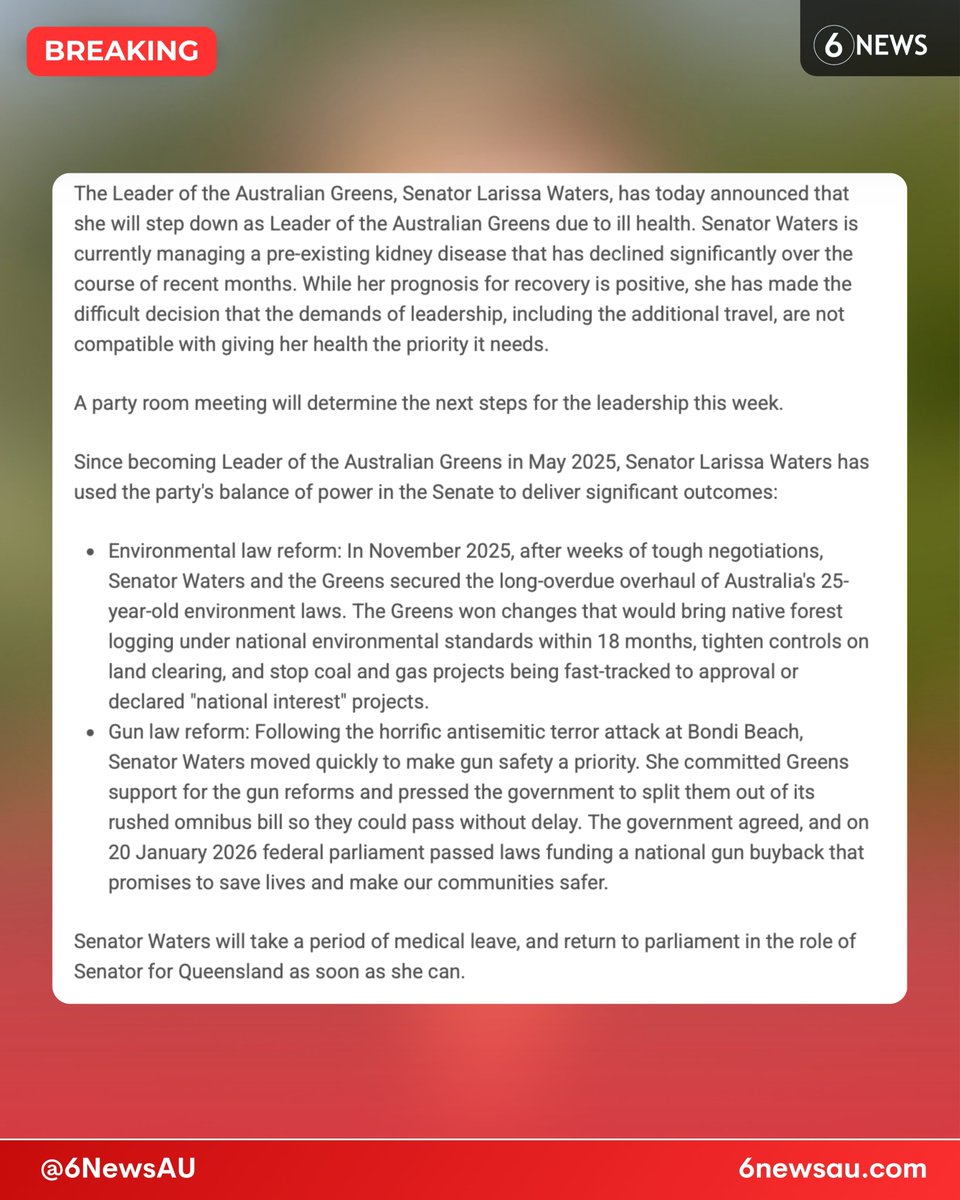 BREAKING

6 NEWS

The Leader of the Australian Greens, Senator Larissa Waters, has today announced that she will step down as Leader of the Australian Greens due to ill health. Senator Waters is currently managing a pre-existing kidney disease that has declined significantly over the course of recent months. While her prognosis for recovery is positive, she has made the difficult decision that the demands of leadership, including the additional travel, are not compatible with giving her health the priority it needs.

A party room meeting will determine the next steps for the leadership this week.

Since becoming Leader of the Australian Greens in May 2025, Senator Larissa Waters has used the party's balance of power in the Senate to deliver significant outcomes:

• Environmental law reform: In November 2025, after weeks of tough negotiations, Senator Waters and the Greens secured the long-overdue overhaul of Australia's 25-year-old environment laws. The Greens won changes that would bring native forest logging under national environmental standards within 18 months, tighten controls on land clearing, and stop coal and gas projects being fast-tracked to approval or declared "national interest" projects.
• Gun law reform: Following the horrific antisemitic terror attack at Bondi Beach, Senator Waters moved quickly to make gun safety a priority. She committed Greens support for the gun reforms and pressed the government to split them out of its rushed omnibus bill so they could pass without delay. The government agreed, and on 20 January 2026 federal parliament passed laws funding a national gun buyback that promises to save lives and make our communities safer.

Senator Waters will take a period of medical leave, and return to parliament in the role of Senator for Queensland as soon as she can.

@6NewsAU

6newsau.com